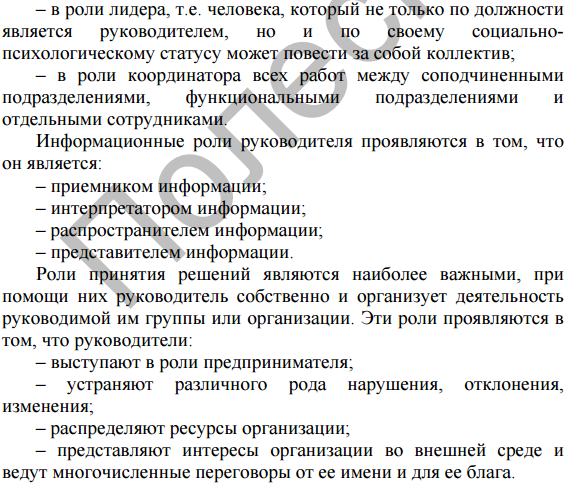 – в роли лидера, т.е. человека, который не только по должности является руководителем, но и по своему социально-психологическому статусу может повести за собой коллектив;

– в роли координатора всех работ между соподчиненными подразделениями, функциональными подразделениями и отдельными сотрудниками.

Информационные роли руководителя проявляются в том, что он является:

– приемником информации;

– интерпретатором информации;

– распространителем информации;

– представителем информации.

Роли принятия решений являются наиболее важными, при помощи них руководитель собственно и организует деятельность руководимой им группы или организации. Эти роли проявляются в том, что руководители:

– выступают в роли предпринимателя;

– устраняют различного рода нарушения, отклонения, изменения;

– распределяют ресурсы организации;

– представляют интересы организации во внешней среде и ведут многочисленные переговоры от ее имени и для ее блага.

Полес